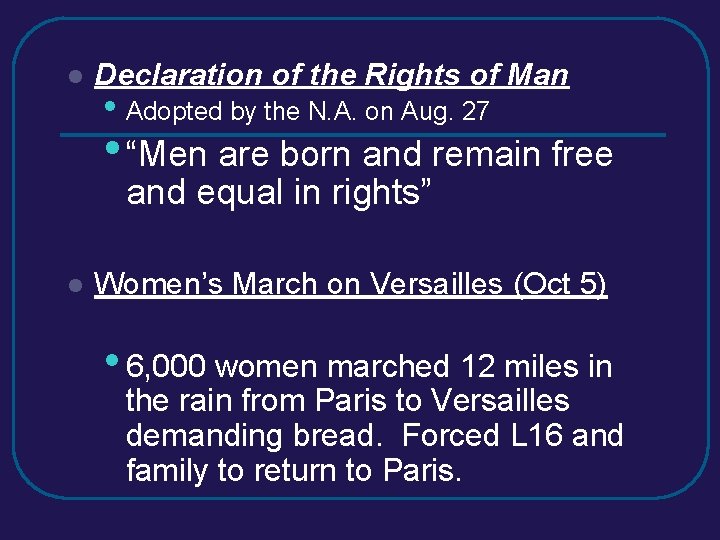 • Declaration of the Rights of Man

• Adopted by the N.A. on Aug. 27

• "Men are born and remain free and equal in rights"

• Women's March on Versailles (Oct 5)

• 6,000 women marched 12 miles in the rain from Paris to Versailles demanding bread. Forced L16 and family to return to Paris.